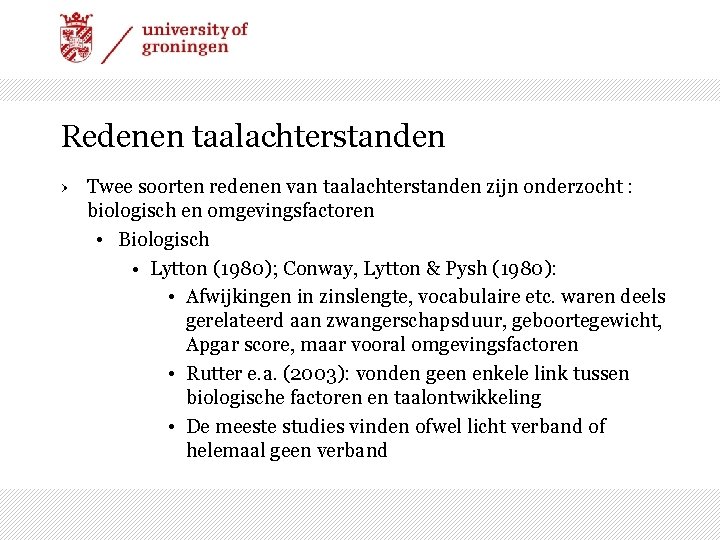 university of
groningen

Redenen taalachterstanden

› Twee soorten redenen van taalachterstanden zijn onderzocht : biologisch en omgevingsfactoren
  • Biologisch
    • Lytton (1980); Conway, Lytton & Pysh (1980):
      • Afwijkingen in zinslengte, vocabulaire etc. waren deels gerelateerd aan zwangerschapsduur, geboortegewicht, Apgar score, maar vooral omgevingsfactoren
      • Rutter e.a. (2003): vonden geen enkele link tussen biologische factoren en taalontwikkeling
      • De meeste studies vinden ofwel licht verband of helemaal geen verband